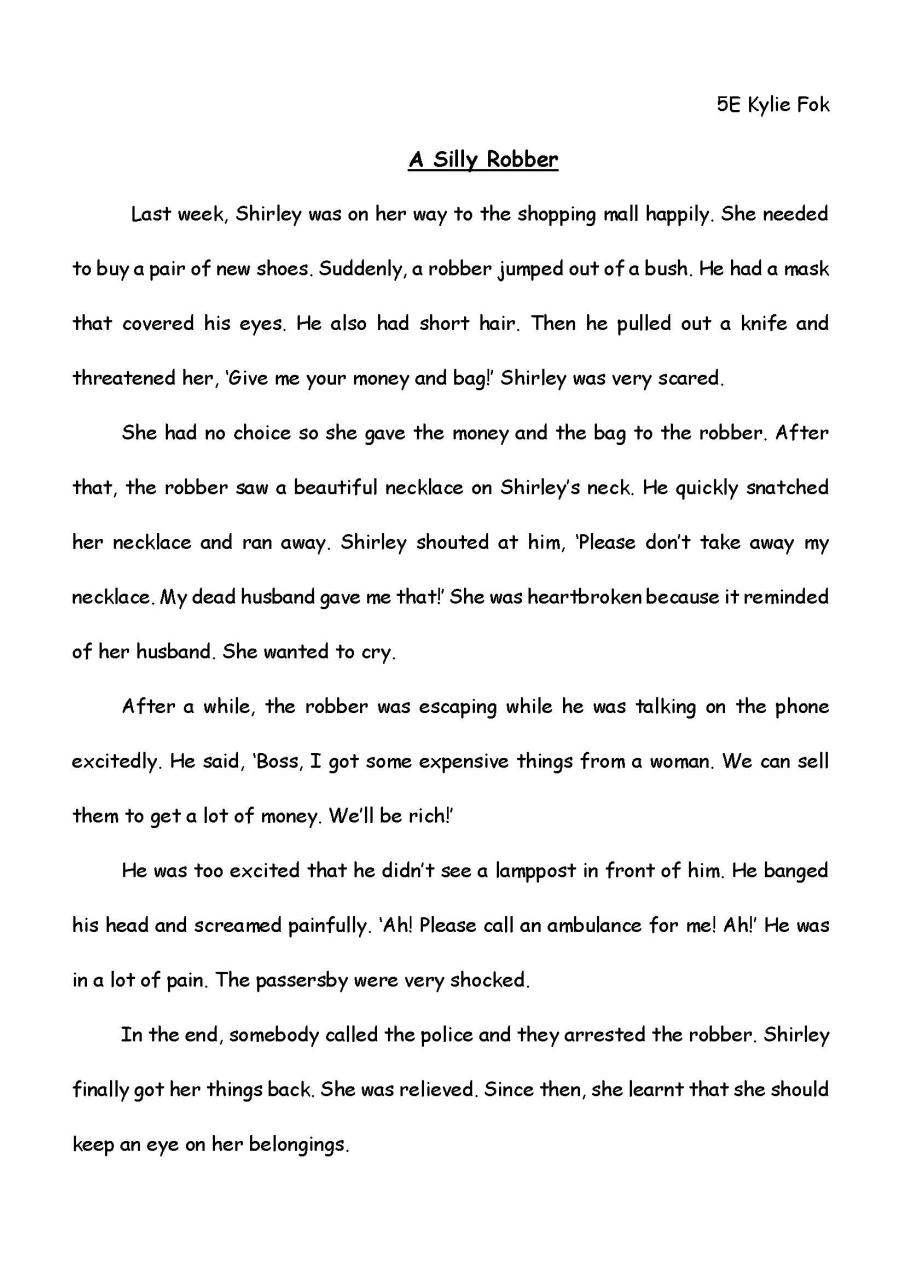 5E Kylie Fok

A Silly Robber

Last week, Shirley was on her way to the shopping mall happily. She needed to buy a pair of new shoes. Suddenly, a robber jumped out of a bush. He had a mask that covered his eyes. He also had short hair. Then he pulled out a knife and threatened her, 'Give me your money and bag!' Shirley was very scared.

She had no choice so she gave the money and the bag to the robber. After that, the robber saw a beautiful necklace on Shirley's neck. He quickly snatched her necklace and ran away. Shirley shouted at him, 'Please don't take away my necklace. My dead husband gave me that!' She was heartbroken because it reminded of her husband. She wanted to cry.

After a while, the robber was escaping while he was talking on the phone excitedly. He said, 'Boss, I got some expensive things from a woman. We can sell them to get a lot of money. We'll be rich!'

He was too excited that he didn't see a lamppost in front of him. He banged his head and screamed painfully. 'Ah! Please call an ambulance for me! Ah!' He was in a lot of pain. The passersby were very shocked.

In the end, somebody called the police and they arrested the robber. Shirley finally got her things back. She was relieved. Since then, she learnt that she should keep an eye on her belongings.